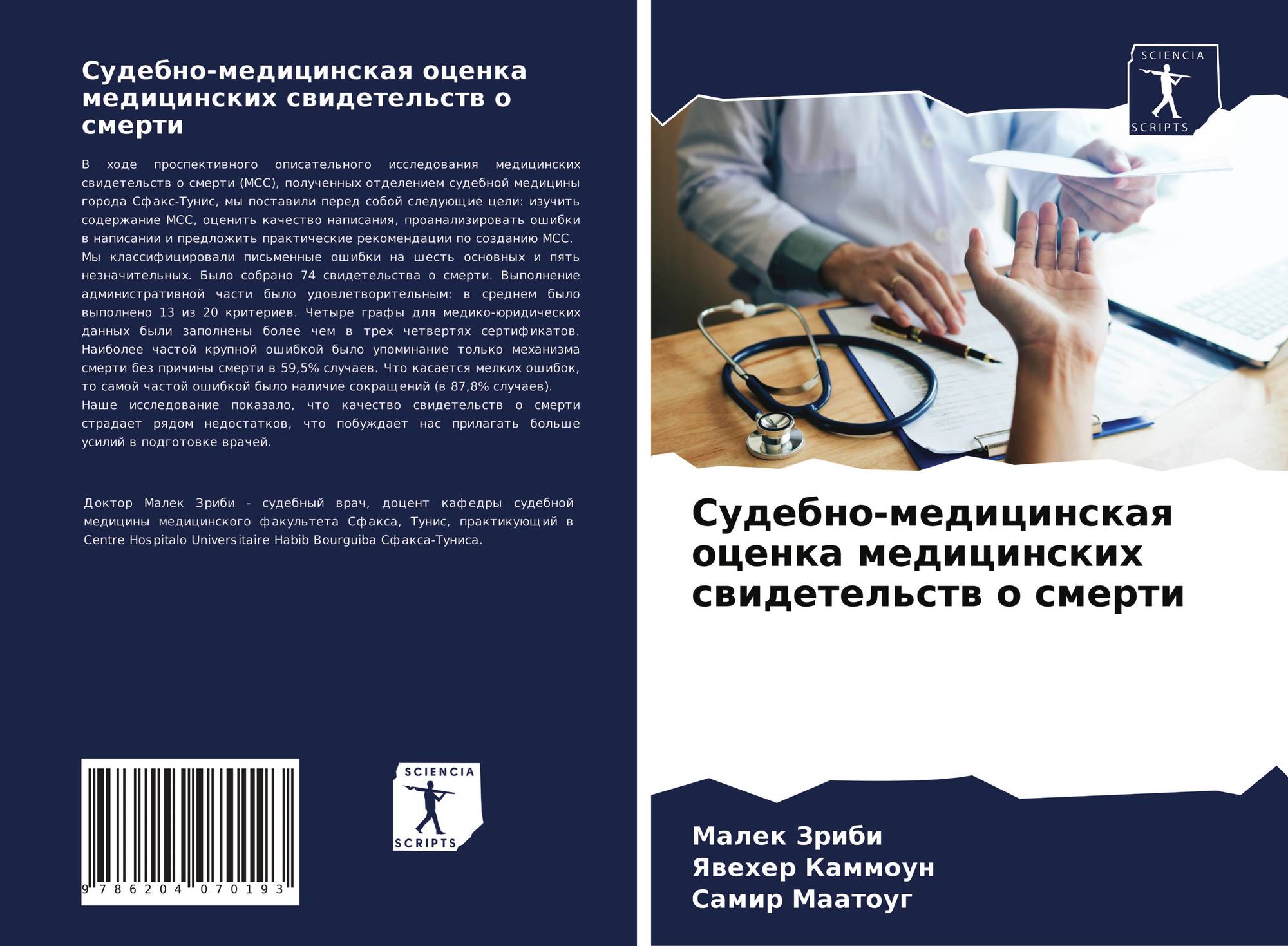 Судебно-медицинская оценка медицинских свидетельств о смерти

В ходе проспективного описательного исследования медицинских свидетельств о смерти (МСС), полученных отделением судебной медицины города Сфакс-Тунис, мы поставили перед собой следующие цели: изучить содержание МСС, оценить качество написания, проанализировать ошибки в написании и предложить практические рекомендации по созданию МСС.
Мы классифицировали письменные ошибки на шесть основных и пять незначительных. Было собрано 74 свидетельства о смерти. Выполнение административной части было удовлетворительным: в среднем было выполнено 13 из 20 критериев. Четыре графы для медико-юридических данных были заполнены более чем в трех четвертях сертификатов. Наиболее частой крупной ошибкой было упоминание только механизма смерти без причины смерти в 59,5% случаев. Что касается мелких ошибок, то самой частой ошибкой было наличие сокращений (в 87,8% случаев).
Наше исследование показало, что качество свидетельств о смерти страдает рядом недостатков, что побуждает нас прилагать больше усилий в подготовке врачей.

Доктор Малек Зриби - судебный врач, доцент кафедры судебной медицины медицинского факультета Сфакса, Тунис, практикующий в Centre Hospitalo Universitaire Habib Bourguiba Сфакса-Туниса.

9 786204 070193

SCIENCIA
SCRIPTS

SCIENCIA
SCRIPTS

Судебно-медицинская оценка медицинских свидетельств о смерти

Малек Зриби
Явехер Каммоун
Самир Маатоуг